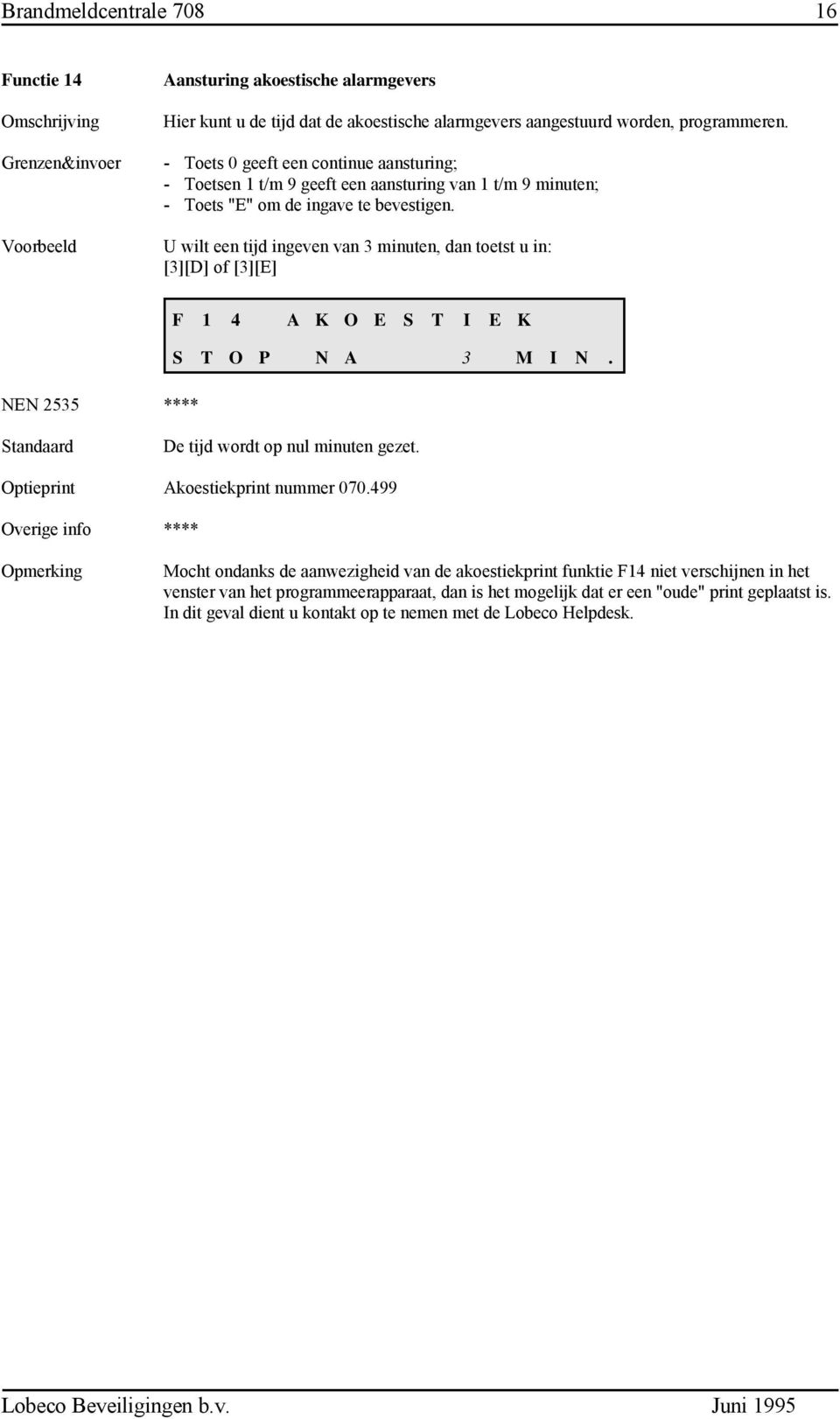 Brandmeldcentrale 708 16

Functie 14 Aansturing akoestische alarmgevers

Omschrijving Hier kunt u de tijd dat de akoestische alarmgevers aangestuurd worden, programmeren.

Grenzen&invoer
- Toets 0 geeft een continue aansturing;
- Toetsen 1 t/m 9 geeft een aansturing van 1 t/m 9 minuten;
- Toets "E" om de ingave te bevestigen.

Voorbeeld U wilt een tijd ingeven van 3 minuten, dan toetst u in:
[3][D] of [3][E]

F 1 4 A K O E S T I E K
S T O P N A 3 M I N .

NEN 2535 ****

Standaard De tijd wordt op nul minuten gezet.

Optieprint Akoestiekprint nummer 070.499

Overige info ****

Opmerking Mocht ondanks de aanwezigheid van de akoestiekprint funktie F14 niet verschijnen in het venster van het programmeerapparaat, dan is het mogelijk dat er een "oude" print geplaatst is. In dit geval dient u kontakt op te nemen met de Lobeco Helpdesk.

Lobeco Beveiligingen b.v. Juni 1995